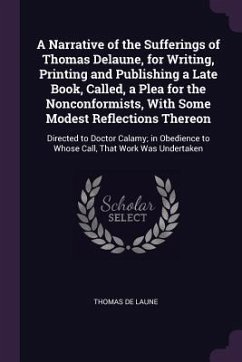 A Narrative of the Sufferings of Thomas Delaune, for Writing, Printing and Publishing a Late Book, Called, a Plea for the Nonconformists, With Some Modest Reflections Thereon

Directed to Doctor Calamy; in Obedience to Whose Call, That Work Was Undertaken

Scholar SELECT

THOMAS DE LAUNE